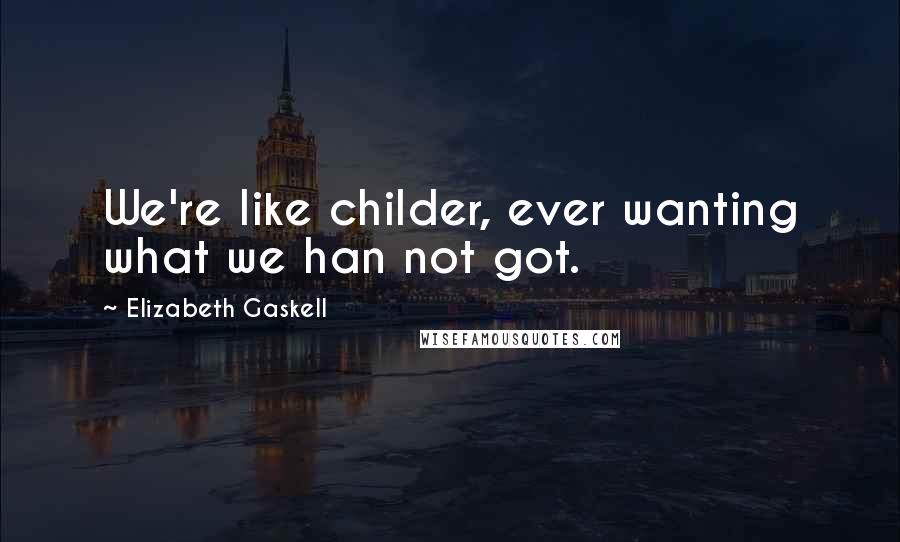 We're like childer, ever wanting what we han not got.

~ Elizabeth Gaskell

WISEFAMOUSQUOTES.COM